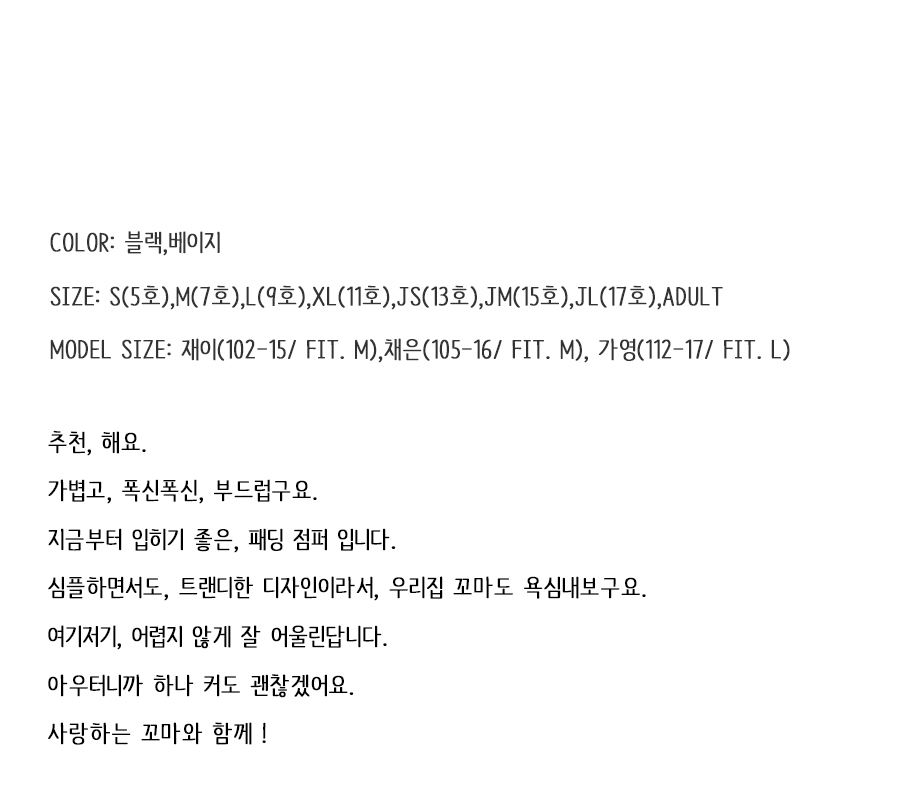 COLOR: 블랙,베이지

SIZE: S(5호),M(7호),L(9호),XL(11호),JS(13호),JM(15호),JL(17호),ADULT

MODEL SIZE: 재이(102-15/ FIT. M),채은(105-16/ FIT. M), 가영(112-17/ FIT. L)

추천, 해요.

가볍고, 폭신폭신, 부드럽구요.

지금부터 입히기 좋은, 패딩 점퍼 입니다.

심플하면서도, 트랜디한 디자인이라서, 우리집 꼬마도 욕심내보구요.

여기저기, 어렵지 않게 잘 어울린답니다.

아우터니까 하나 커도 괜찮겠어요.

사랑하는 꼬마와 함께 !